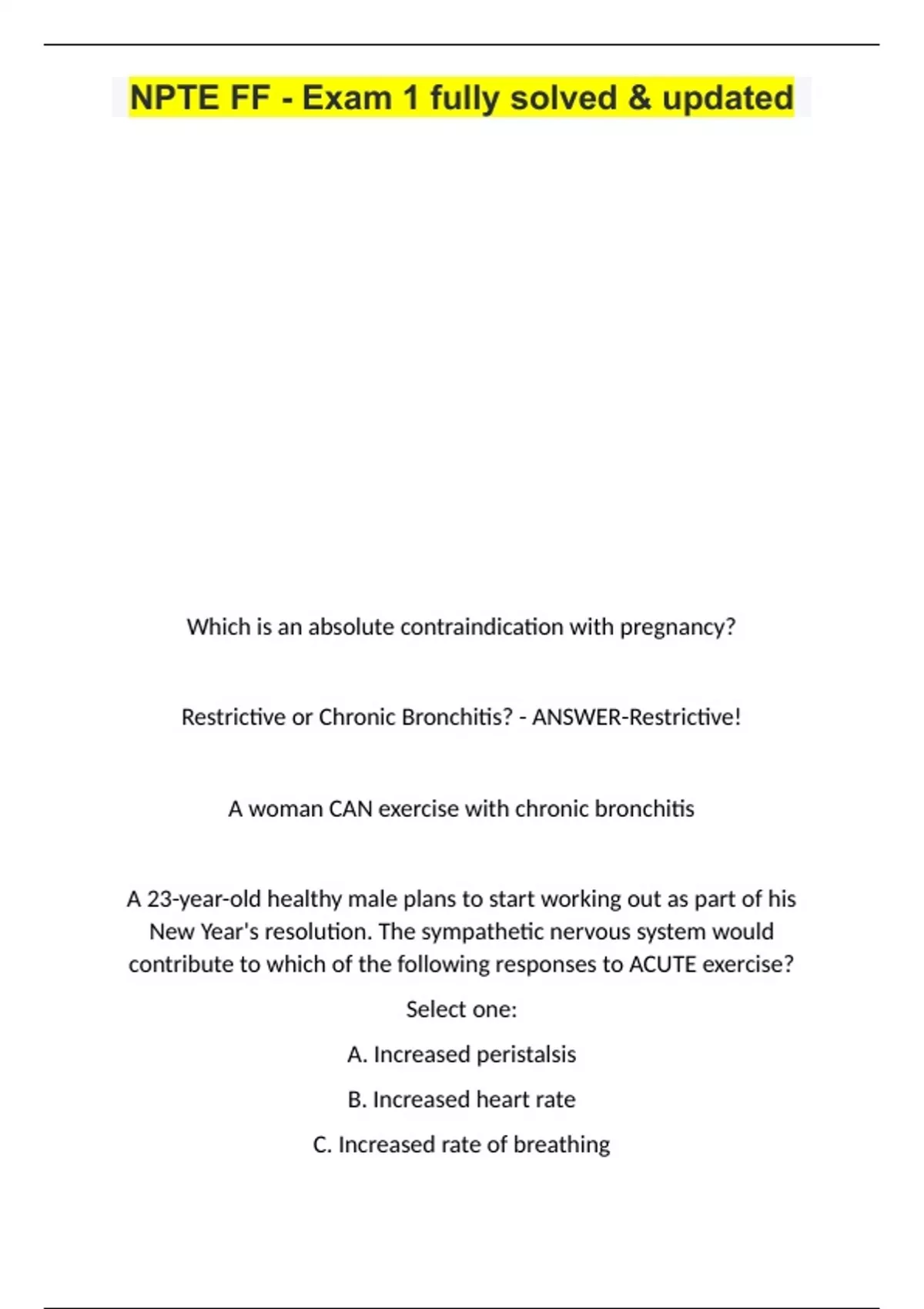 NPTE FF - Exam 1 fully solved & updated

Which is an absolute contraindication with pregnancy?

Restrictive or Chronic Bronchitis? - ANSWER-Restrictive!

A woman CAN exercise with chronic bronchitis

A 23-year-old healthy male plans to start working out as part of his New Year's resolution. The sympathetic nervous system would contribute to which of the following responses to ACUTE exercise?

Select one:

A. Increased peristalsis

B. Increased heart rate

C. Increased rate of breathing